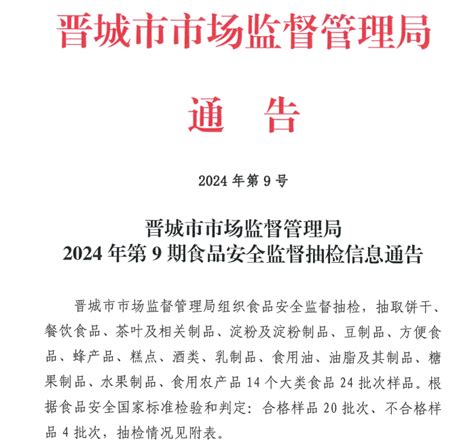 晋城市市场监督管理局

通　告

2024 年第 9 号

晋城市市场监督管理局
2024 年第 9 期食品安全监督抽检信息通告

晋城市市场监督管理局组织食品安全监督抽检，抽取饼干、餐饮食品、茶叶及相关制品、淀粉及淀粉制品、豆制品、方便食品、蜂产品、糕点、酒类、乳制品、食用油、油脂及其制品、糖果制品、水果制品、食用农产品 14 个大类食品 24 批次样品。根据食品安全国家标准检验和判定：合格样品 20 批次、不合格样品 4 批次，抽检情况见附表。